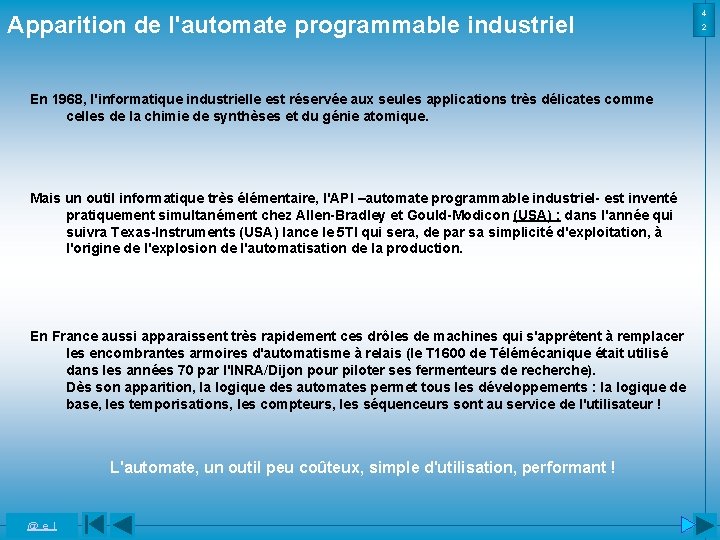 Apparition de l'automate programmable industriel

4
2

En 1968, l'informatique industrielle est réservée aux seules applications très délicates comme celles de la chimie de synthèses et du génie atomique.

Mais un outil informatique très élémentaire, l'API –automate programmable industriel- est inventé pratiquement simultanément chez Allen-Bradley et Gould-Modicon (USA) ; dans l'année qui suivra Texas-Instruments (USA) lance le 5TI qui sera, de par sa simplicité d'exploitation, à l'origine de l'explosion de l'automatisation de la production.

En France aussi apparaissent très rapidement ces drôles de machines qui s'apprêtent à remplacer les encombrantes armoires d'automatisme à relais (le T1600 de Télémécanique était utilisé dans les années 70 par l'INRA/Dijon pour piloter ses fermenteurs de recherche).
Dès son apparition, la logique des automates permet tous les développements : la logique de base, les temporisations, les compteurs, les séquenceurs sont au service de l'utilisateur !

L'automate, un outil peu coûteux, simple d'utilisation, performant !

@ e l